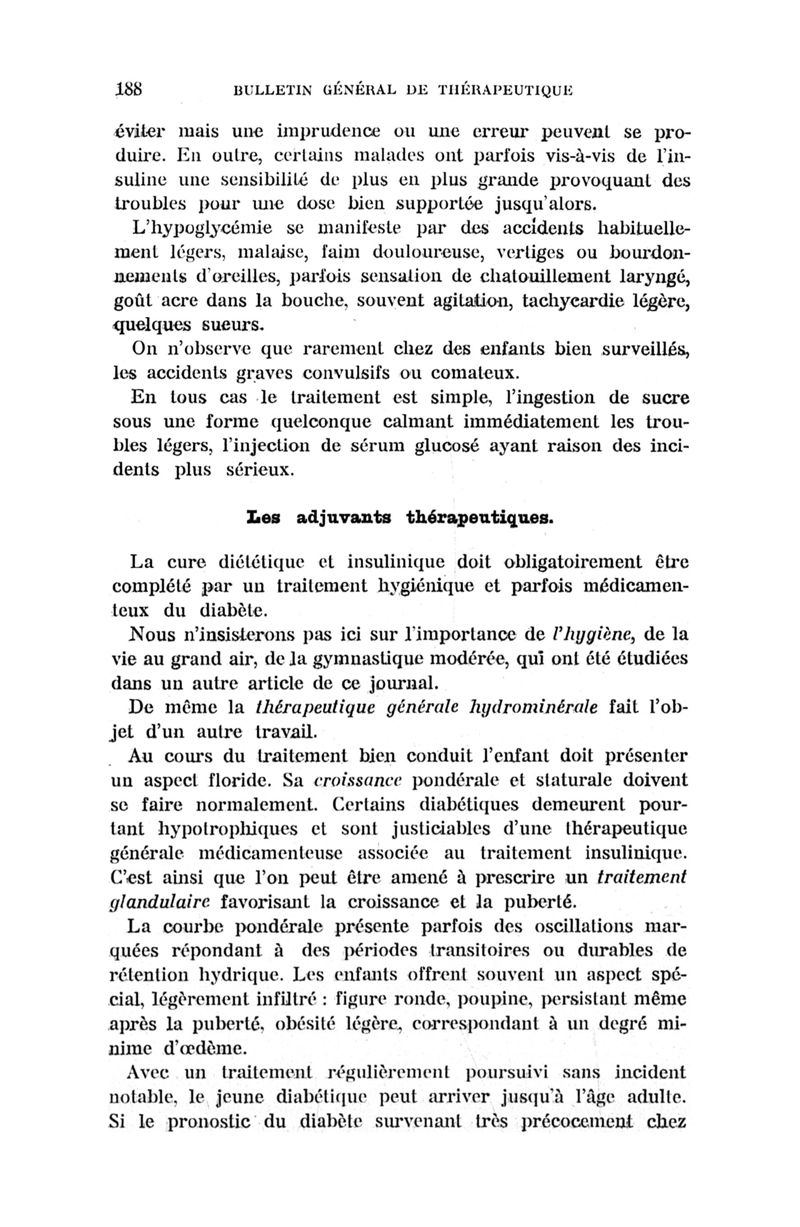 188 BULLETIN GÉNÉRAL DE THÉRAPEUTIQUE

éviter mais une imprudence ou une erreur peuvent se produire. En outre, certains malades ont parfois vis-à-vis de l'insuline une sensibilité de plus en plus grande provoquant des troubles pour une dose bien supportée jusqu'alors.

L'hypoglycémie se manifeste par des accidents habituellement légers, malaise, faim douloureuse, vertiges ou bourdonnements d'oreilles, parfois sensation de chatouillement laryngé, goût acre dans la bouche, souvent agitation, tachycardie légère, quelques sueurs.

On n'observe que rarement chez des enfants bien surveillés, les accidents graves convulsifs ou comateux.

En tous cas le traitement est simple, l'ingestion de sucre sous une forme quelconque calmant immédiatement les troubles légers, l'injection de sérum glucosé ayant raison des incidents plus sérieux.

Les adjuvants thérapeutiques.

La cure diététique et insulinique doit obligatoirement être complété par un traitement hygiénique et parfois médicamenteux du diabète.

Nous n'insisterons pas ici sur l'importance de l'hygiène, de la vie au grand air, de la gymnastique modérée, qui ont été étudiées dans un autre article de ce journal.

De même la thérapeutique générale hydrominérale fait l'objet d'un autre travail.

Au cours du traitement bien conduit l'enfant doit présenter un aspect floride. Sa croissance pondérale et staturale doivent se faire normalement. Certains diabétiques demeurent pourtant hypotrophiques et sont justiciables d'une thérapeutique générale médicamenteuse associée au traitement insulinique. C'est ainsi que l'on peut être amené à prescrire un traitement glandulaire favorisant la croissance et la puberté.

La courbe pondérale présente parfois des oscillations marquées répondant à des périodes transitoires ou durables de rétention hydrique. Les enfants offrent souvent un aspect spécial, légèrement infiltré : figure ronde, poupine, persistant même après la puberté, obésité légère, correspondant à un degré minime d'œdème.

Avec un traitement régulièrement poursuivi sans incident notable, le jeune diabétique peut arriver jusqu'à l'âge adulte. Si le pronostic du diabète survenant très précocement chez